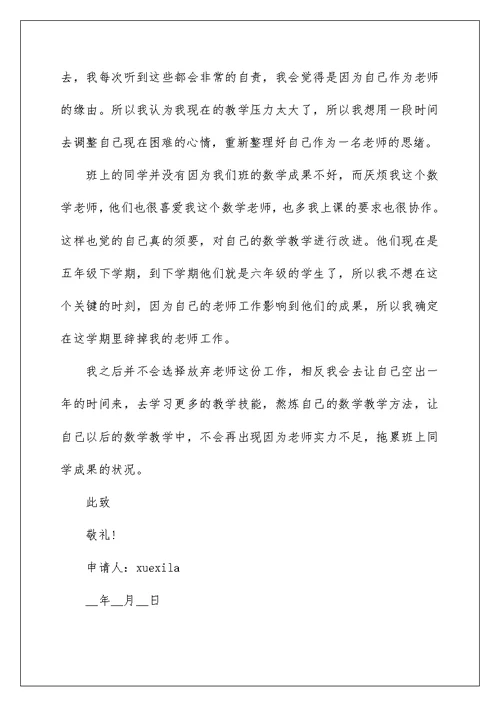 去，我每次听到这些都会非常的自责，我会觉得是因为自己作为老师的缘由。所以我认为我现在的教学压力太大了，所以我想用一段时间去调整自己现在困难的心情，重新整理好自己作为一名老师的思绪。

班上的同学并没有因为我们班的数学成果不好，而厌烦我这个数学老师，他们也很喜爱我这个数学老师，也多我上课的要求也很协作。这样也觉的自己真的须要，对自己的数学教学进行改进。他们现在是五年级下学期，到下学期他们就是六年级的学生了，所以我不想在这个关键的时刻，因为自己的老师工作影响到他们的成果，所以我确定在这学期里辞掉我的老师工作。

我之后并不会选择放弃老师这份工作，相反我会去让自己空出一年的时间来，去学习更多的教学技能，熬炼自己的数学教学方法，让自己以后的数学教学中，不会再出现因为老师实力不足，拖累班上同学成果的状况。

此致

敬礼!

申请人：xuexila

__年__月__日